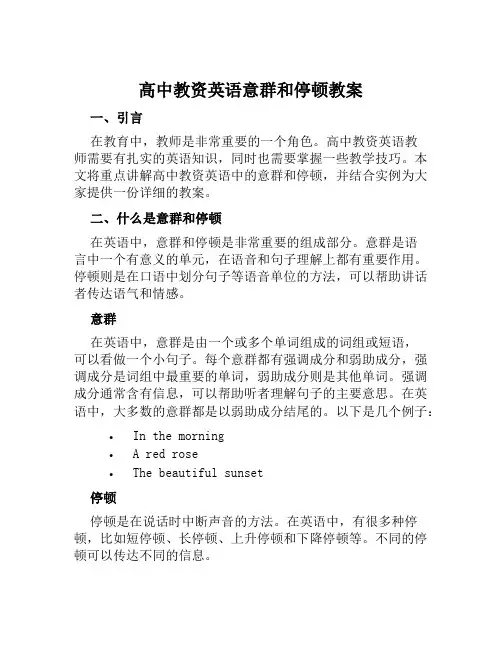 高中教资英语意群和停顿教案

一、引言

在教育中，教师是非常重要的一个角色。高中教资英语教师需要有扎实的英语知识，同时也需要掌握一些教学技巧。本文将重点讲解高中教资英语中的意群和停顿，并结合实例为大家提供一份详细的教案。

二、什么是意群和停顿

在英语中，意群和停顿是非常重要的组成部分。意群是语言中一个有意义的单元，在语音和句子理解上都有重要作用。停顿则是在口语中划分句子等语音单位的方法，可以帮助讲话者传达语气和情感。

意群

在英语中，意群是由一个或多个单词组成的词组或短语，可以看做一个小句子。每个意群都有强调成分和弱助成分，强调成分是词组中最重要的单词，弱助成分则是其他单词。强调成分通常含有信息，可以帮助听者理解句子的主要意思。在英语中，大多数的意群都是以弱助成分结尾的。以下是几个例子：

• In the morning
• A red rose
• The beautiful sunset

停顿

停顿是在说话时中断声音的方法。在英语中，有很多种停顿，比如短停顿、长停顿、上升停顿和下降停顿等。不同的停顿可以传达不同的信息。